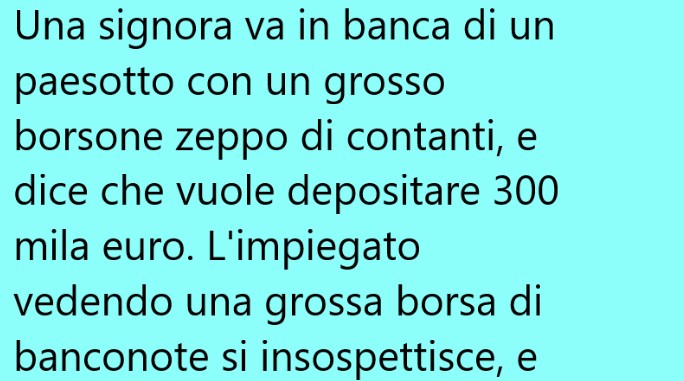 Una signora va in banca di un paesotto con un grosso borsone zeppo di contanti, e dice che vuole depositare 300 mila euro. L'impiegato vedendo una grossa borsa di banconote si insospettisce, e